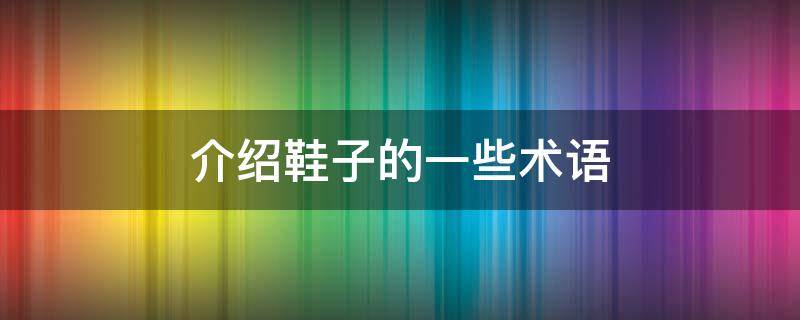 介绍鞋子的一些术语